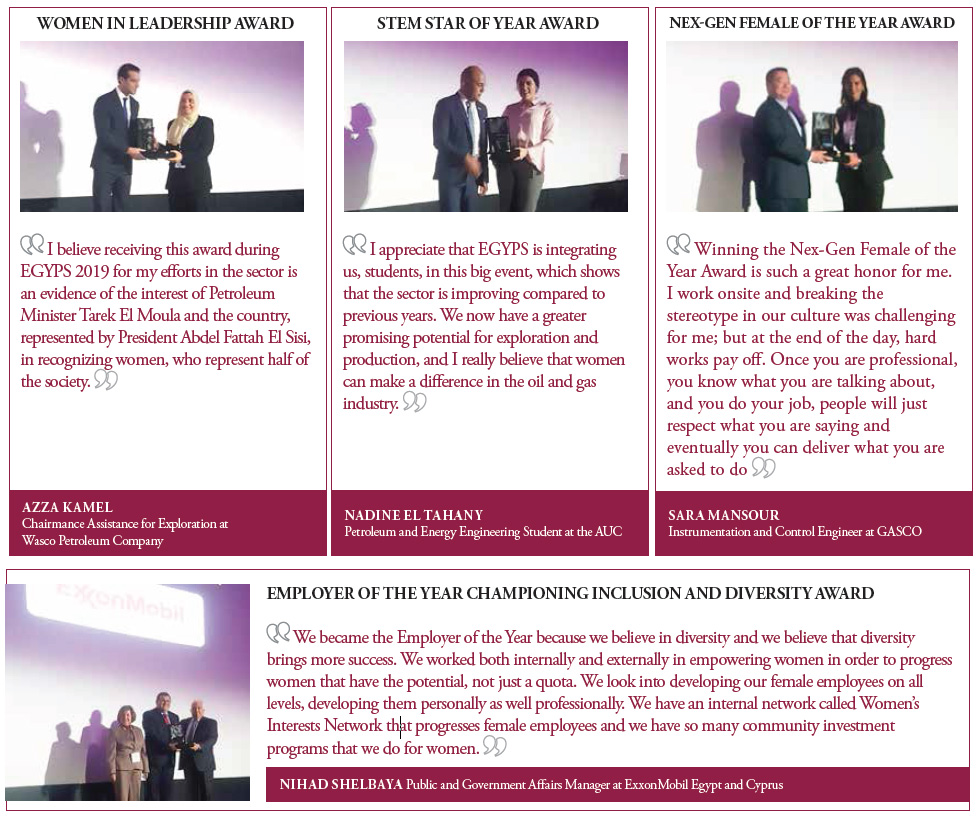 WOMEN IN LEADERSHIP AWARD

I believe receiving this award during EGYPS 2019 for my efforts in the sector is an evidence of the interest of Petroleum Minister Tarek El Moula and the country, represented by President Abdel Fattah El Sisi, in recognizing women, who represent half of the society.

AZZA KAMEL
Chairmance Assistance for Exploration at Wasco Petroleum Company

STEM STAR OF YEAR AWARD

I appreciate that EGYPS is integrating us, students, in this big event, which shows that the sector is improving compared to previous years. We now have a greater promising potential for exploration and production, and I really believe that women can make a difference in the oil and gas industry.

NADINE EL TAHANY
Petroleum and Energy Engineering Student at the AUC

NEX-GEN FEMALE OF THE YEAR AWARD

Winning the Nex-Gen Female of the Year Award is such a great honor for me. I work onsite and breaking the stereotype in our culture was challenging for me; but at the end of the day, hard works pay off. Once you are professional, you know what you are talking about, and you do your job, people will just respect what you are saying and eventually you can deliver what you are asked to do

SARA MANSOUR
Instrumentation and Control Engineer at GASCO

ExxonMobil

EMPLOYER OF THE YEAR CHAMPIONING INCLUSION AND DIVERSITY AWARD

We became the Employer of the Year because we believe in diversity and we believe that diversity brings more success. We worked both internally and externally in empowering women in order to progress women that have the potential, not just a quota. We look into developing our female employees on all levels, developing them personally as well professionally. We have an internal network called Women's Interests Network that progresses female employees and we have so many community investment programs that we do for women.

NIHAD SHELBAYA Public and Government Affairs Manager at ExxonMobil Egypt and Cyprus